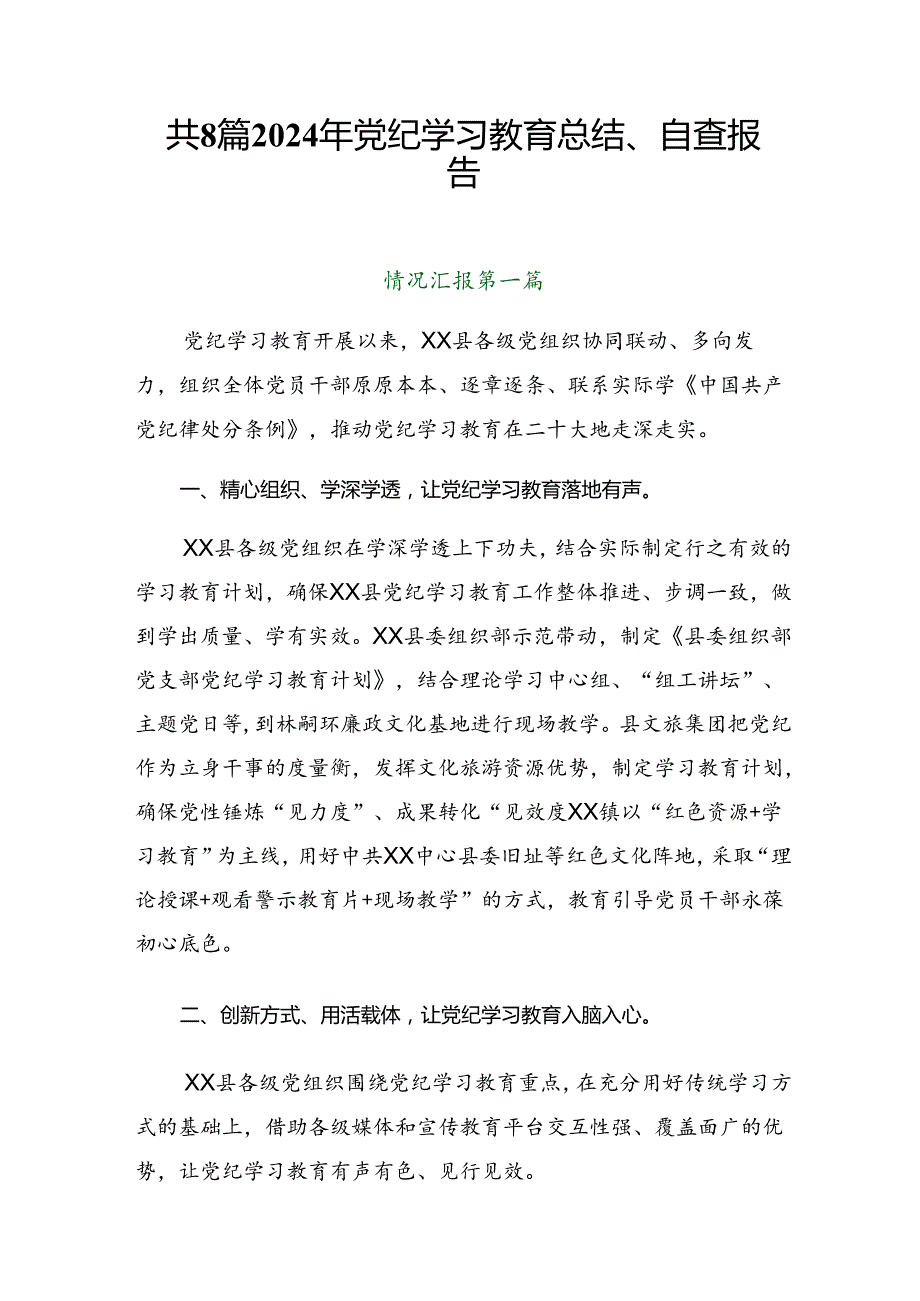 共8篇2024年党纪学习教育总结、自查报告

情况汇报第一篇

党纪学习教育开展以来，XX县各级党组织协同联动、多向发力，组织全体党员干部原原本本、逐章逐条、联系实际学《中国共产党纪律处分条例》，推动党纪学习教育在二十大地走深走实。

一、精心组织、学深学透，让党纪学习教育落地有声。

XX县各级党组织在学深学透上下功夫，结合实际制定行之有效的学习教育计划，确保XX县党纪学习教育工作整体推进、步调一致，做到学出质量、学有实效。XX县委组织部示范带动，制定《县委组织部党支部党纪学习教育计划》，结合理论学习中心组、“组工讲坛”、主题党日等，到林嗣环廉政文化基地进行现场教学。县文旅集团把党纪作为立身干事的度量衡，发挥文化旅游资源优势，制定学习教育计划，确保党性锤炼“见力度”、成果转化“见效度XX镇以“红色资源+学习教育”为主线，用好中共XX中心县委旧址等红色文化阵地，采取“理论授课+观看警示教育片+现场教学”的方式，教育引导党员干部永葆初心底色。

二、创新方式、用活载体，让党纪学习教育入脑入心。

XX县各级党组织围绕党纪学习教育重点，在充分用好传统学习方式的基础上，借助各级媒体和宣传教育平台交互性强、覆盖面广的优势，让党纪学习教育有声有色、见行见效。